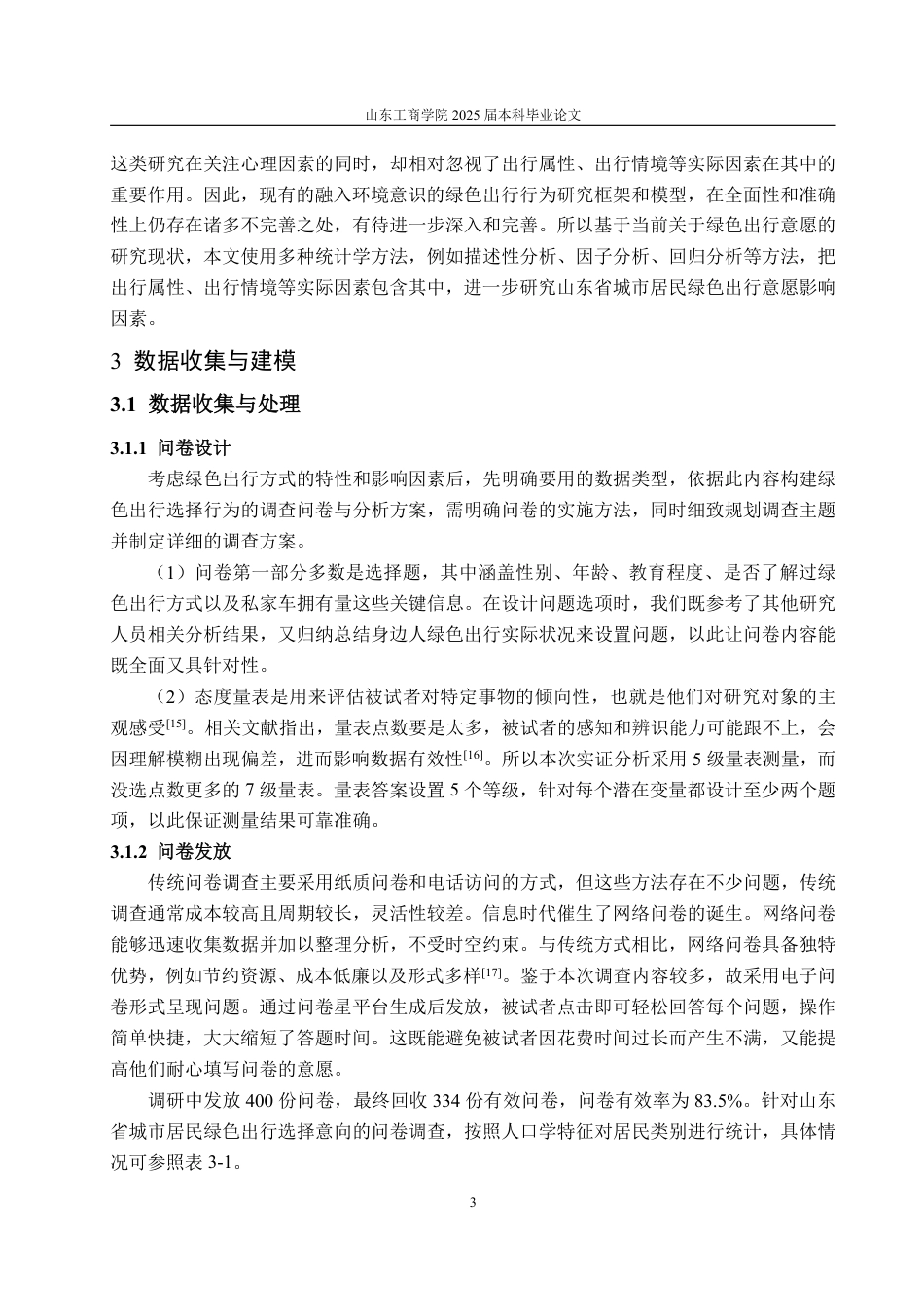 山东工商学院 2025 届本科毕业论文

这类研究在关注心理因素的同时，却相对忽视了出行属性、出行情境等实际因素在其中的重要作用。因此，现有的融入环境意识的绿色出行行为研究框架和模型，在全面性和准确性上仍存在诸多不完善之处，有待进一步深入和完善。所以基于当前关于绿色出行意愿的研究现状，本文使用多种统计学方法，例如描述性分析、因子分析、回归分析等方法，把出行属性、出行情境等实际因素包含其中，进一步研究山东省城市居民绿色出行意愿影响因素。

3 数据收集与建模

3.1 数据收集与处理

3.1.1 问卷设计

考虑绿色出行方式的特性和影响因素后，先明确要用的数据类型，依据此内容构建绿色出行选择行为的调查问卷与分析方案，需明确问卷的实施方法，同时细致规划调查主题并制定详细的调查方案。

（1）问卷第一部分多数是选择题，其中涵盖性别、年龄、教育程度、是否了解过绿色出行方式以及私家车拥有量这些关键信息。在设计问题选项时，我们既参考了其他研究人员相关分析结果，又归纳总结身边人绿色出行实际状况来设置问题，以此让问卷内容能既全面又具针对性。

（2）态度量表是用来评估被试者对特定事物的倾向性，也就是他们对研究对象的主观感受$^{[15]}$。相关文献指出，量表点数要是太多，被试者的感知和辨识能力可能跟不上，会因理解模糊出现偏差，进而影响数据有效性$^{[16]}$。所以本次实证分析采用 5 级量表测量，而没选点数更多的 7 级量表。量表答案设置 5 个等级，针对每个潜在变量都设计至少两个题项，以此保证测量结果可靠准确。

3.1.2 问卷发放

传统问卷调查主要采用纸质问卷和电话访问的方式，但这些方法存在不少问题，传统调查通常成本较高且周期较长，灵活性较差。信息时代催生了网络问卷的诞生。网络问卷能够迅速收集数据并加以整理分析，不受时空约束。与传统方式相比，网络问卷具备独特优势，例如节约资源、成本低廉以及形式多样$^{[17]}$。鉴于本次调查内容较多，故采用电子问卷形式呈现问题。通过问卷星平台生成后发放，被试者点击即可轻松回答每个问题，操作简单快捷，大大缩短了答题时间。这既能避免被试者因花费时间过长而产生不满，又能提高他们耐心填写问卷的意愿。

调研中发放 400 份问卷，最终回收 334 份有效问卷，问卷有效率为 83.5%。针对山东省城市居民绿色出行选择意向的问卷调查，按照人口学特征对居民类别进行统计，具体情况可参照表 3-1。

3